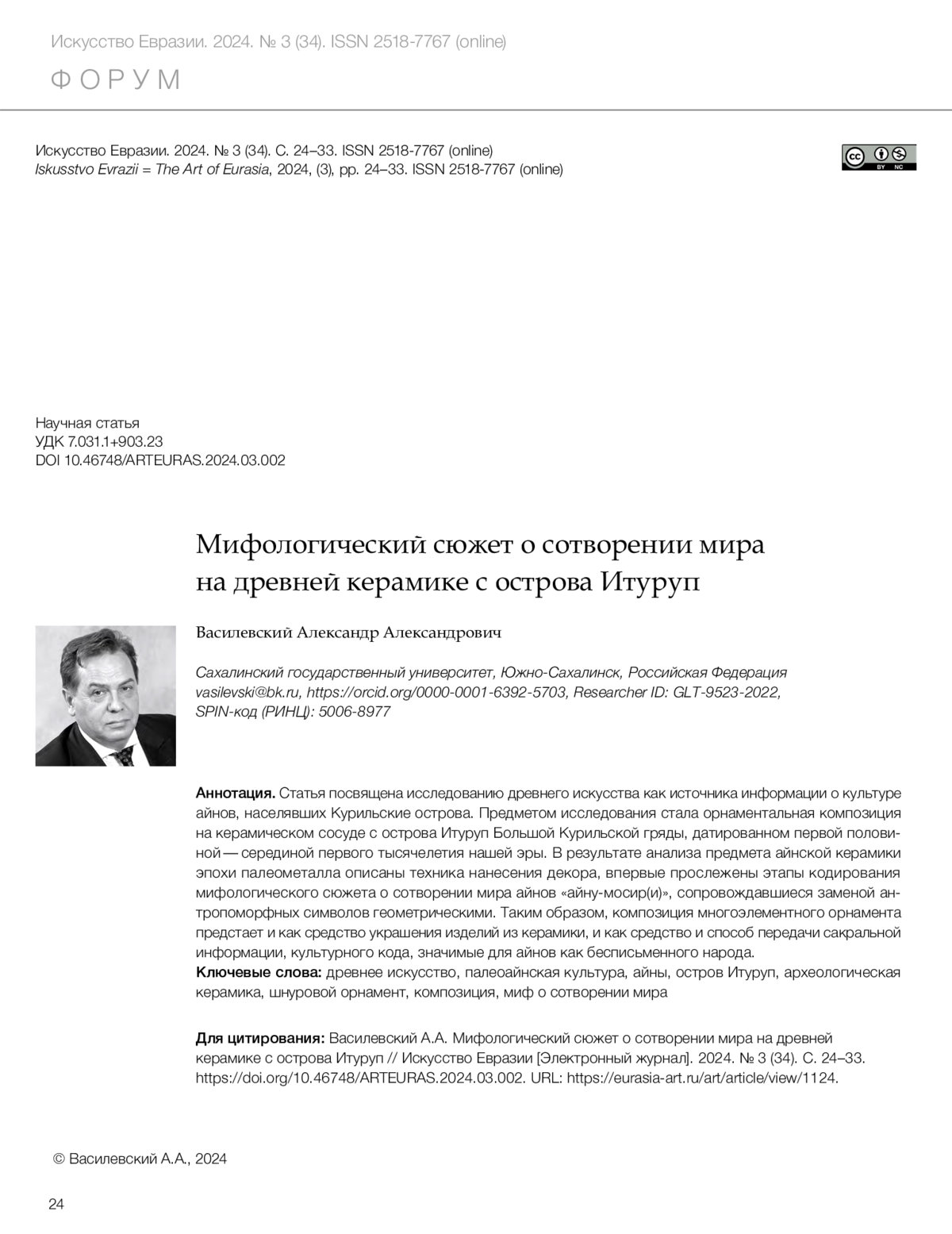 Искусство Евразии. 2024. № 3 (34). ISSN 2518-7767 (online)

ФОРУМ

Искусство Евразии. 2024. № 3 (34). С. 24–33. ISSN 2518-7767 (online)
Iskusstvo Evrazii = The Art of Eurasia, 2024, (3), pp. 24–33. ISSN 2518-7767 (online)

cc BY NC

Научная статья
УДК 7.031.1+903.23
DOI 10.46748/ARTEURAS.2024.03.002

Мифологический сюжет о сотворении мира на древней керамике с острова Итуруп

Василевский Александр Александрович

Сахалинский государственный университет, Южно-Сахалинск, Российская Федерация
vasilevski@bk.ru, https://orcid.org/0000-0001-6392-5703, Researcher ID: GLT-9523-2022, SPIN-код (РИНЦ): 5006-8977

Аннотация. Статья посвящена исследованию древнего искусства как источника информации о культуре айнов, населявших Курильские острова. Предметом исследования стала орнаментальная композиция на керамическом сосуде с острова Итуруп Большой Курильской гряды, датированном первой половиной — серединой первого тысячелетия нашей эры. В результате анализа предмета айнской керамики эпохи палеометалла описаны техника нанесения декора, впервые прослежены этапы кодирования мифологического сюжета о сотворении мира айнов «айну-мосир(и)», сопровождавшиеся заменой антропоморфных символов геометрическими. Таким образом, композиция многоэлементного орнамента предстает и как средство украшения изделий из керамики, и как средство и способ передачи сакральной информации, культурного кода, значимые для айнов как бесписьменного народа.
Ключевые слова: древнее искусство, палеоайнская культура, айны, остров Итуруп, археологическая керамика, шнуровой орнамент, композиция, миф о сотворении мира

Для цитирования: Василевский А.А. Мифологический сюжет о сотворении мира на древней керамике с острова Итуруп // Искусство Евразии [Электронный журнал]. 2024. № 3 (34). С. 24–33. https://doi.org/10.46748/ARTEURAS.2024.03.002. URL: https://eurasia-art.ru/art/article/view/1124.

© Василевский А.А., 2024

24